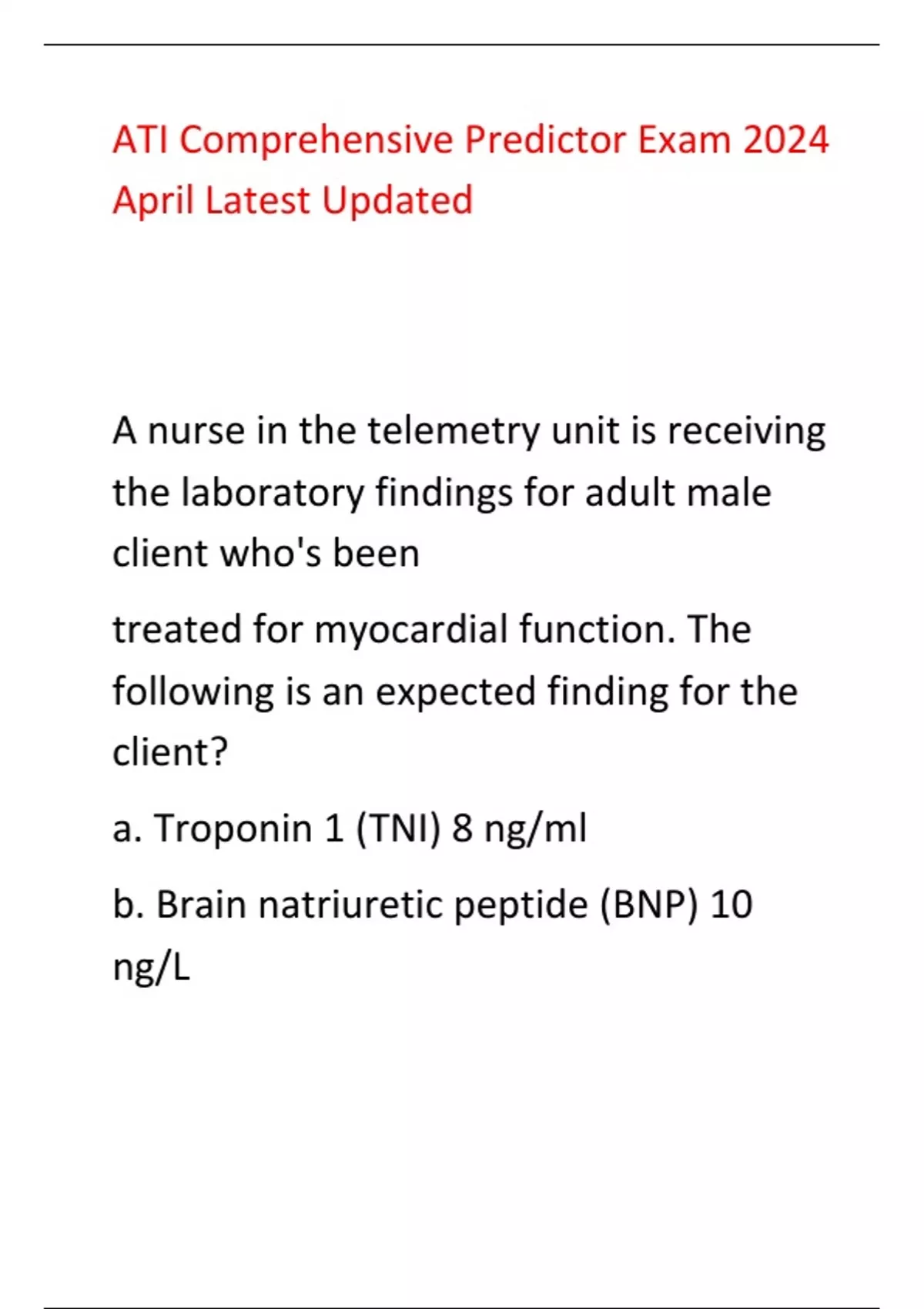 ATI Comprehensive Predictor Exam 2024 April Latest Updated

A nurse in the telemetry unit is receiving the laboratory findings for adult male client who's been

treated for myocardial function. The following is an expected finding for the client?

a. Troponin 1 (TNI) 8 ng/ml

b. Brain natriuretic peptide (BNP) 10 ng/L